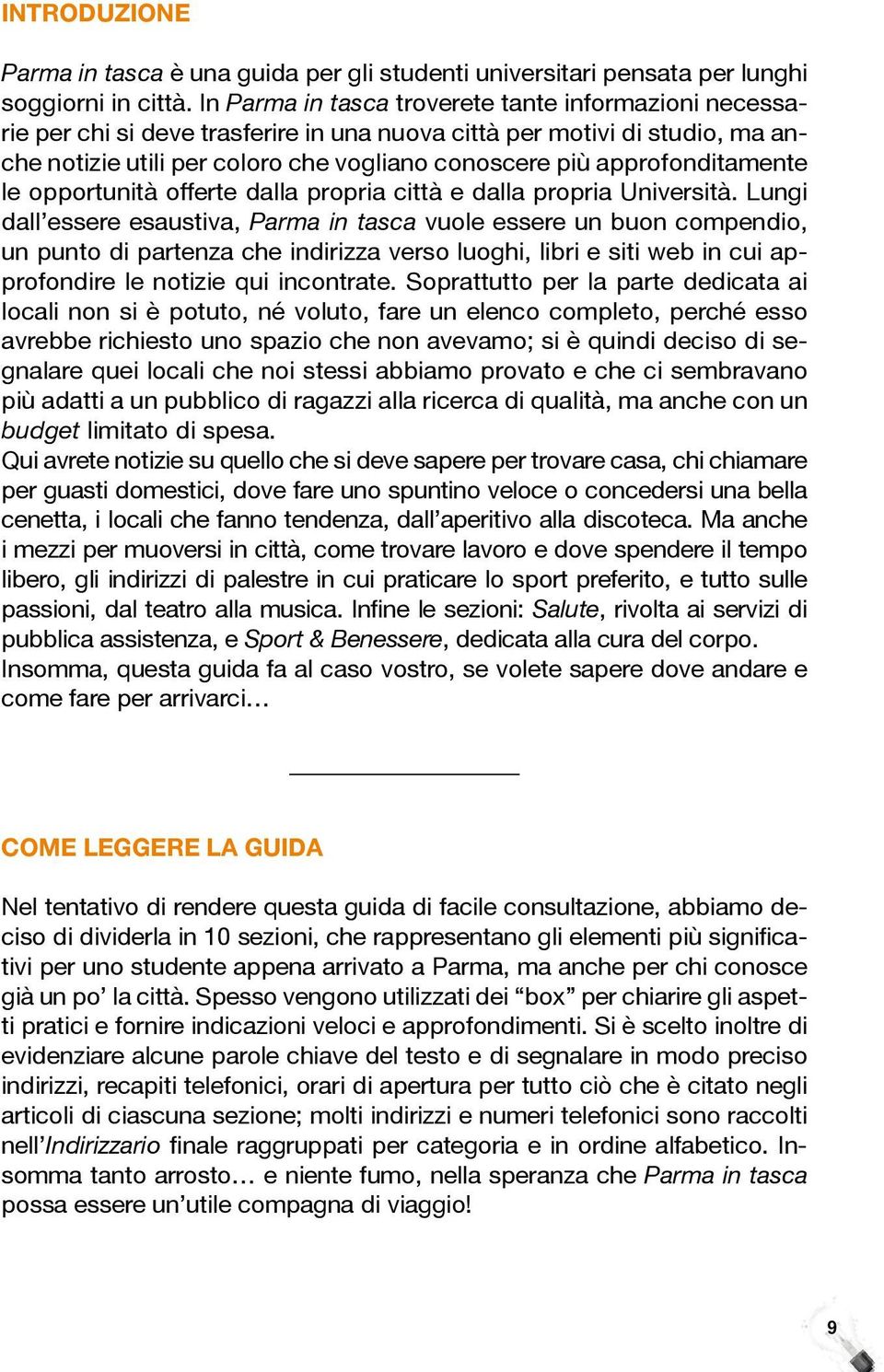 INTRODUZIONE

Parma in tasca è una guida per gli studenti universitari pensata per lunghi soggiorni in città. In Parma in tasca troverete tante informazioni necessarie per chi si deve trasferire in una nuova città per motivi di studio, ma anche notizie utili per coloro che vogliano conoscere più approfonditamente le opportunità offerte dalla propria città e dalla propria Università. Lungi dall'essere esaustiva, Parma in tasca vuole essere un buon compendio, un punto di partenza che indirizza verso luoghi, libri e siti web in cui approfondire le notizie qui incontrate. Soprattutto per la parte dedicata ai locali non si è potuto, né voluto, fare un elenco completo, perché esso avrebbe richiesto uno spazio che non avevamo; si è quindi deciso di segnalare quei locali che noi stessi abbiamo provato e che ci sembravano più adatti a un pubblico di ragazzi alla ricerca di qualità, ma anche con un budget limitato di spesa.
Qui avrete notizie su quello che si deve sapere per trovare casa, chi chiamare per guasti domestici, dove fare uno spuntino veloce o concedersi una bella cenetta, i locali che fanno tendenza, dall'aperitivo alla discoteca. Ma anche i mezzi per muoversi in città, come trovare lavoro e dove spendere il tempo libero, gli indirizzi di palestre in cui praticare lo sport preferito, e tutto sulle passioni, dal teatro alla musica. Infine le sezioni: Salute, rivolta ai servizi di pubblica assistenza, e Sport & Benessere, dedicata alla cura del corpo.
Insomma, questa guida fa al caso vostro, se volete sapere dove andare e come fare per arrivarci…

COME LEGGERE LA GUIDA

Nel tentativo di rendere questa guida di facile consultazione, abbiamo deciso di dividerla in 10 sezioni, che rappresentano gli elementi più significativi per uno studente appena arrivato a Parma, ma anche per chi conosce già un po' la città. Spesso vengono utilizzati dei "box" per chiarire gli aspetti pratici e fornire indicazioni veloci e approfondimenti. Si è scelto inoltre di evidenziare alcune parole chiave del testo e di segnalare in modo preciso indirizzi, recapiti telefonici, orari di apertura per tutto ciò che è citato negli articoli di ciascuna sezione; molti indirizzi e numeri telefonici sono raccolti nell'Indirizzario finale raggruppati per categoria e in ordine alfabetico. Insomma tanto arrosto… e niente fumo, nella speranza che Parma in tasca possa essere un'utile compagna di viaggio!

9